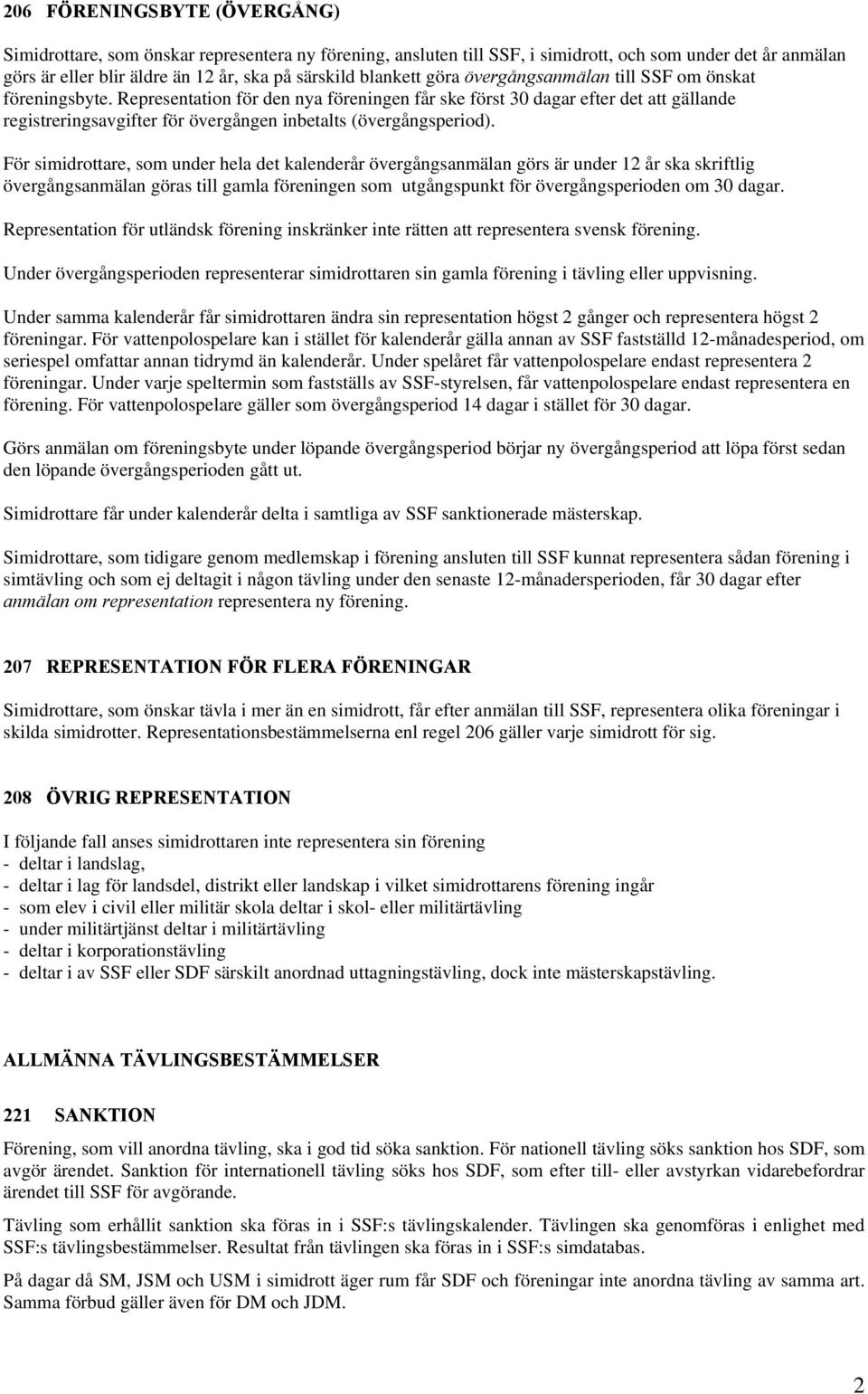 206 FÖRENINGSBYTE (ÖVERGÅNG)

Simidrottare, som önskar representera ny förening, ansluten till SSF, i simidrott, och som under det år anmälan görs är eller blir äldre än 12 år, ska på särskild blankett göra övergångsanmälan till SSF om önskat föreningsbyte. Representation för den nya föreningen får ske först 30 dagar efter det att gällande registreringsavgifter för övergången inbetalts (övergångsperiod).

För simidrottare, som under hela det kalenderår övergångsanmälan görs är under 12 år ska skriftlig övergångsanmälan göras till gamla föreningen som utgångspunkt för övergångsperioden om 30 dagar.

Representation för utländsk förening inskränker inte rätten att representera svensk förening.

Under övergångsperioden representerar simidrottaren sin gamla förening i tävling eller uppvisning.

Under samma kalenderår får simidrottaren ändra sin representation högst 2 gånger och representera högst 2 föreningar. För vattenpolospelare kan i stället för kalenderår gälla annan av SSF fastställd 12-månadesperiod, om seriespel omfattar annan tidrymd än kalenderår. Under spelåret får vattenpolospelare endast representera 2 föreningar. Under varje speltermin som fastställs av SSF-styrelsen, får vattenpolospelare endast representera en förening. För vattenpolospelare gäller som övergångsperiod 14 dagar i stället för 30 dagar.

Görs anmälan om föreningsbyte under löpande övergångsperiod börjar ny övergångsperiod att löpa först sedan den löpande övergångsperioden gått ut.

Simidrottare får under kalenderår delta i samtliga av SSF sanktionerade mästerskap.

Simidrottare, som tidigare genom medlemskap i förening ansluten till SSF kunnat representera sådan förening i simtävling och som ej deltagit i någon tävling under den senaste 12-månadersperioden, får 30 dagar efter anmälan om representation representera ny förening.

207 REPRESENTATION FÖR FLERA FÖRENINGAR

Simidrottare, som önskar tävla i mer än en simidrott, får efter anmälan till SSF, representera olika föreningar i skilda simidrotter. Representationsbestämmelserna enl regel 206 gäller varje simidrott för sig.

208 ÖVRIG REPRESENTATION

I följande fall anses simidrottaren inte representera sin förening
- deltar i landslag,
- deltar i lag för landsdel, distrikt eller landskap i vilket simidrottarens förening ingår
- som elev i civil eller militär skola deltar i skol- eller militärtävling
- under militärtjänst deltar i militärtävling
- deltar i korporationstävling
- deltar i av SSF eller SDF särskilt anordnad uttagningstävling, dock inte mästerskapstävling.

ALLMÄNNA TÄVLINGSBESTÄMMELSER

221 SANKTION

Förening, som vill anordna tävling, ska i god tid söka sanktion. För nationell tävling söks sanktion hos SDF, som avgör ärendet. Sanktion för internationell tävling söks hos SDF, som efter till- eller avstyrkan vidarebefordrar ärendet till SSF för avgörande.

Tävling som erhållit sanktion ska föras in i SSF:s tävlingskalender. Tävlingen ska genomföras i enlighet med SSF:s tävlingsbestämmelser. Resultat från tävlingen ska föras in i SSF:s simdatabas.

På dagar då SM, JSM och USM i simidrott äger rum får SDF och föreningar inte anordna tävling av samma art. Samma förbud gäller även för DM och JDM.

2